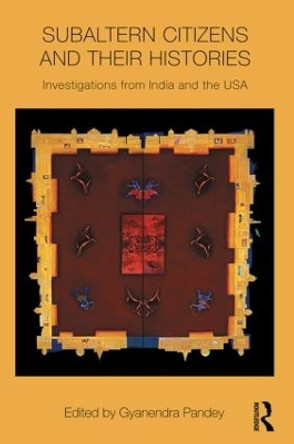 SUBALTERN CITIZENS AND THEIR HISTORIES

Investigations from India and the USA

Edited by Gyanendra Pandey

ROUTLEDGE